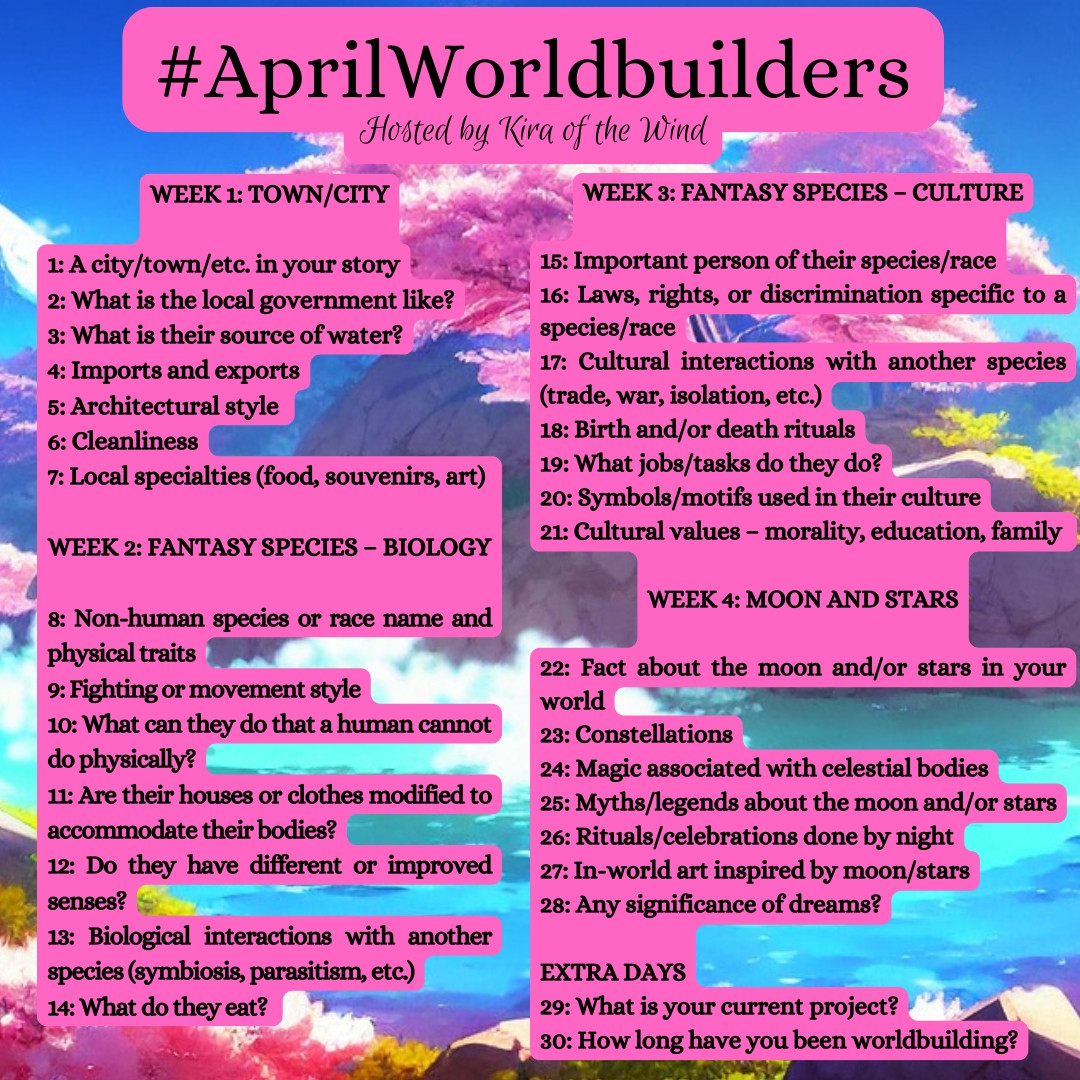 #AprilWorldbuilders
Hosted by Kira of the Wind

WEEK 1: TOWN/CITY

1: A city/town/etc. in your story
2: What is the local government like?
3: What is their source of water?
4: Imports and exports
5: Architectural style
6: Cleanliness
7: Local specialties (food, souvenirs, art)

WEEK 2: FANTASY SPECIES – BIOLOGY

8: Non-human species or race name and physical traits
9: Fighting or movement style
10: What can they do that a human cannot do physically?
11: Are their houses or clothes modified to accommodate their bodies?
12: Do they have different or improved senses?
13: Biological interactions with another species (symbiosis, parasitism, etc.)
14: What do they eat?

WEEK 3: FANTASY SPECIES – CULTURE

15: Important person of their species/race
16: Laws, rights, or discrimination specific to a species/race
17: Cultural interactions with another species (trade, war, isolation, etc.)
18: Birth and/or death rituals
19: What jobs/tasks do they do?
20: Symbols/motifs used in their culture
21: Cultural values – morality, education, family

WEEK 4: MOON AND STARS

22: Fact about the moon and/or stars in your world
23: Constellations
24: Magic associated with celestial bodies
25: Myths/legends about the moon and/or stars
26: Rituals/celebrations done by night
27: In-world art inspired by moon/stars
28: Any significance of dreams?

EXTRA DAYS
29: What is your current project?
30: How long have you been worldbuilding?